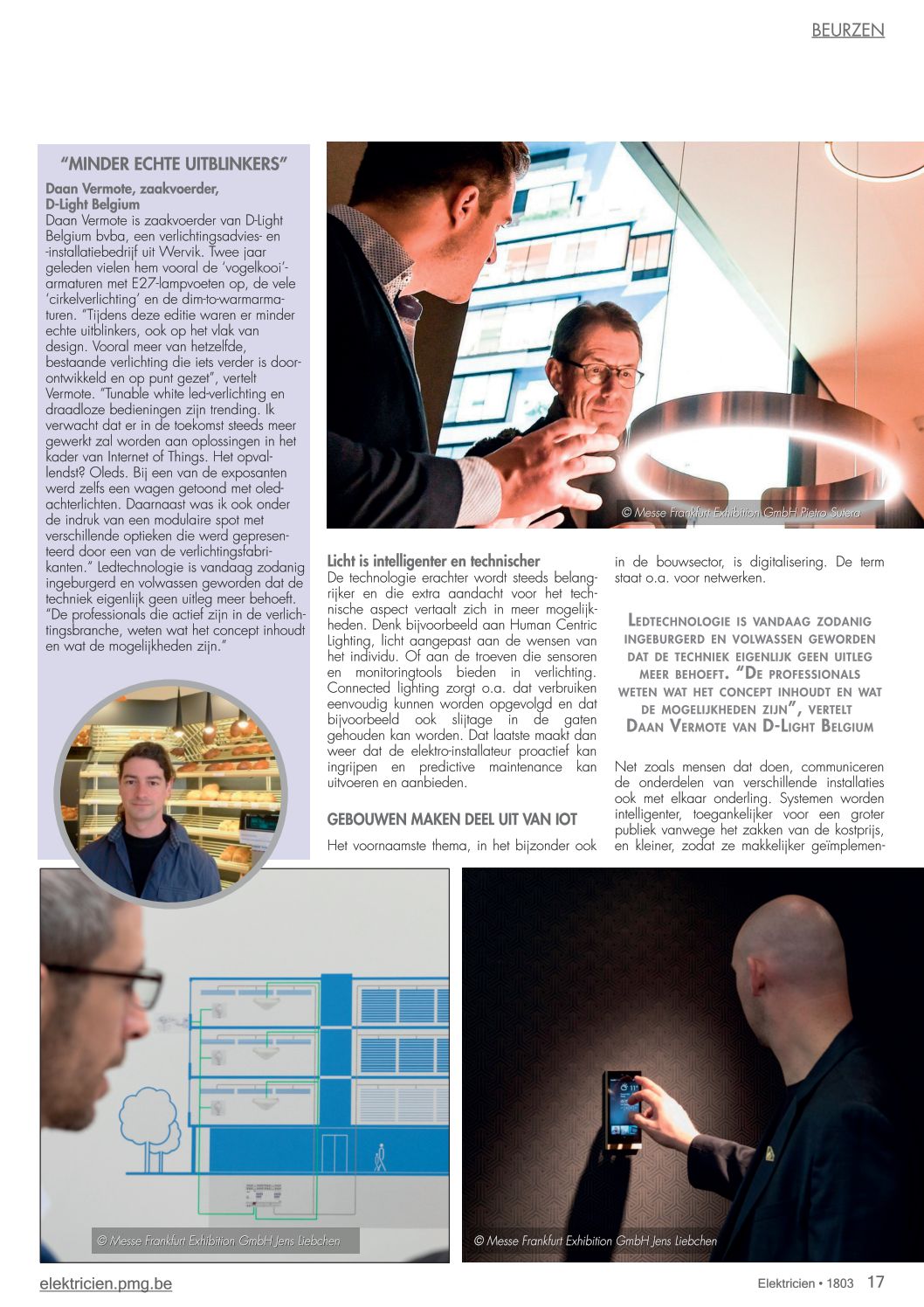 BEURZEN

"MINDER ECHTE UITBLINKERS"

Daan Vermote, zaakvoerder, D-Light Belgium
Daan Vermote is zaakvoerder van D-Light Belgium bvba, een verlichtingsadvies- en -installatiebedrijf uit Wervik. Twee jaar geleden vielen hem vooral de 'vogelkooi'-armaturen met E27-lampvoeten op, de vele 'cirkelverlichting' en de dim-to-warmarmaturen. "Tijdens deze editie waren er minder echte uitblinkers, ook op het vlak van design. Vooral meer van hetzelfde, bestaande verlichting die iets verder is doorontwikkeld en op punt gezet", vertelt Vermote. "Tunable white led-verlichting en draadloze bedieningen zijn trending. Ik verwacht dat er in de toekomst steeds meer gewerkt zal worden aan oplossingen in het kader van Internet of Things. Het opvallendst? Oleds. Bij een van de exposanten werd zelfs een wagen getoond met oled-achterlichten. Daarnaast was ik ook onder de indruk van een modulaire spot met verschillende optieken die werd gepresenteerd door een van de verlichtingsfabrikanten." Ledtechnologie is vandaag zodanig ingeburgerd en volwassen geworden dat de techniek eigenlijk geen uitleg meer behoeft. "De professionals die actief zijn in de verlichtingsbranche, weten wat het concept inhoudt en wat de mogelijkheden zijn."

© Messe Frankfurt Exhibition GmbH Pietro Sutera

Licht is intelligenter en technischer
De technologie erachter wordt steeds belangrijker en die extra aandacht voor het technische aspect vertaalt zich in meer mogelijkheden. Denk bijvoorbeeld aan Human Centric Lighting, licht aangepast aan de wensen van het individu. Of aan de troeven die sensoren en monitoringtools bieden in verlichting. Connected lighting zorgt o.a. dat verbruiken eenvoudig kunnen worden opgevolgd en dat bijvoorbeeld ook slijtage in de gaten gehouden kan worden. Dat laatste maakt dan weer dat de elektro-installateur proactief kan ingrijpen en predictive maintenance kan uitvoeren en aanbieden.

GEBOUWEN MAKEN DEEL UIT VAN IOT
Het voornaamste thema, in het bijzonder ook in de bouwsector, is digitalisering. De term staat o.a. voor netwerken.

LEDTECHNOLOGIE IS VANDAAG ZODANIG INGEBURGERD EN VOLWASSEN GEWORDEN DAT DE TECHNIEK EIGENLIJK GEEN UITLEG MEER BEHOEFT. "DE PROFESSIONALS WETEN WAT HET CONCEPT INHOUDT EN WAT DE MOGELIJKHEDEN ZIJN", VERTELT DAAN VERMOTE VAN D-LIGHT BELGIUM

Net zoals mensen dat doen, communiceren de onderdelen van verschillende installaties ook met elkaar onderling. Systemen worden intelligenter, toegankelijker voor een groter publiek vanwege het zakken van de kostprijs, en kleiner, zodat ze makkelijker geïmplemen-

© Messe Frankfurt Exhibition GmbH Jens Liebchen

© Messe Frankfurt Exhibition GmbH Jens Liebchen

elektricien.pmg.be

Elektricien • 1803 17